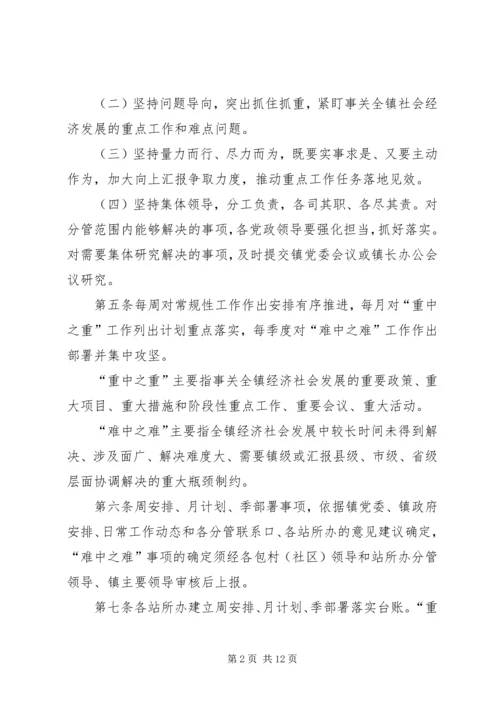 （二）坚持问题导向，突出抓住抓重，紧盯事关全镇社会经济发展的重点工作和难点问题。

（三）坚持量力而行、尽力而为，既要实事求是、又要主动作为，加大向上汇报争取力度，推动重点工作任务落地见效。

（四）坚持集体领导，分工负责，各司其职、各尽其责。对分管范围内能够解决的事项，各党政领导要强化担当，抓好落实。对需要集体研究解决的事项，及时提交镇党委会议或镇长办公会议研究。

第五条每周对常规性工作作出安排有序推进，每月对“重中之重”工作列出计划重点落实，每季度对“难中之难”工作作出部署并集中攻坚。

“重中之重”主要指事关全镇经济社会发展的重要政策、重大项目、重大措施和阶段性重点工作、重要会议、重大活动。

“难中之难”主要指全镇经济社会发展中较长时间未得到解决、涉及面广、解决难度大、需要镇级或汇报县级、市级、省级层面协调解决的重大瓶颈制约。

第六条周安排、月计划、季部署事项，依据镇党委、镇政府安排、日常工作动态和各分管联系口、各站所办的意见建议确定，“难中之难”事项的确定须经各包村（社区）领导和站所办分管领导、镇主要领导审核后上报。

第七条各站所办建立周安排、月计划、季部署落实台账。“重

第2页 共12页